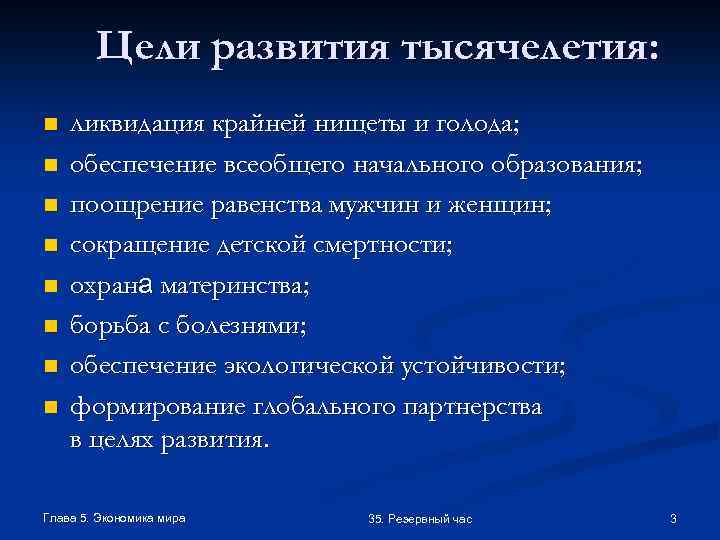 Цели развития тысячелетия:

- ликвидация крайней нищеты и голода;
- обеспечение всеобщего начального образования;
- поощрение равенства мужчин и женщин;
- сокращение детской смертности;
- охрана материнства;
- борьба с болезнями;
- обеспечение экологической устойчивости;
- формирование глобального партнерства в целях развития.

Глава 5. Экономика мира

35. Резервный час

3